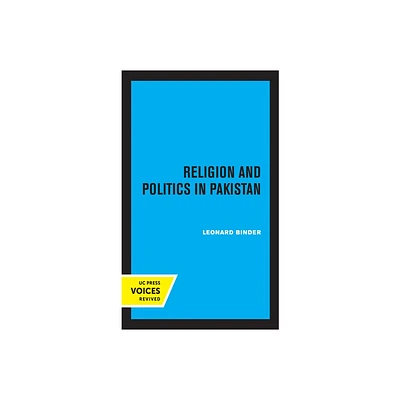 RELIGION AND POLITICS IN PAKISTAN

LEONARD BINDER

UC PRESS
VOICES
REVIVED